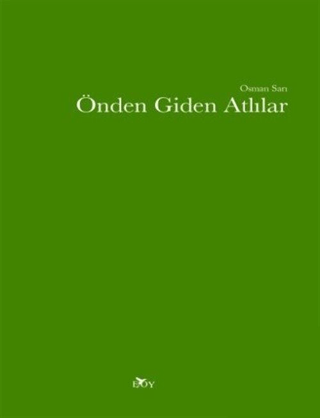 Osman Sarı
Önden Giden Atlılar

EDY